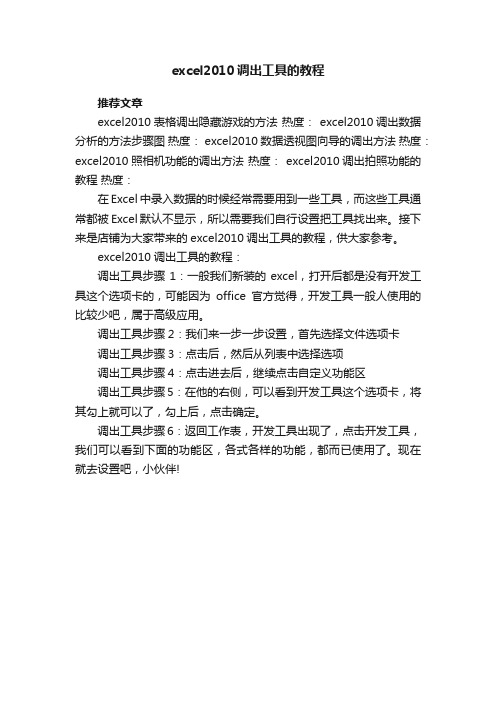 excel2010 调出工具的教程

推荐文章

excel2010 表格调出隐藏游戏的方法 热度： excel2010 调出数据分析的方法步骤图 热度： excel2010 数据透视图向导的调出方法 热度： excel2010 照相机功能的调出方法 热度： excel2010 调出拍照功能的教程 热度：

在 Excel 中录入数据的时候经常需要用到一些工具，而这些工具通常都被 Excel 默认不显示，所以需要我们自行设置把工具找出来。接下来是店铺为大家带来的 excel2010 调出工具的教程，供大家参考。

excel2010 调出工具的教程：

调出工具步骤 1：一般我们新装的 excel，打开后都是没有开发工具这个选项卡的，可能因为 office 官方觉得，开发工具一般人使用的比较少吧，属于高级应用。

调出工具步骤 2：我们来一步一步设置，首先选择文件选项卡

调出工具步骤 3：点击后，然后从列表中选择选项

调出工具步骤 4：点击进去后，继续点击自定义功能区

调出工具步骤 5：在他的右侧，可以看到开发工具这个选项卡，将其勾上就可以了，勾上后，点击确定。

调出工具步骤 6：返回工作表，开发工具出现了，点击开发工具，我们可以看到下面的功能区，各式各样的功能，都而已使用了。现在就去设置吧，小伙伴!